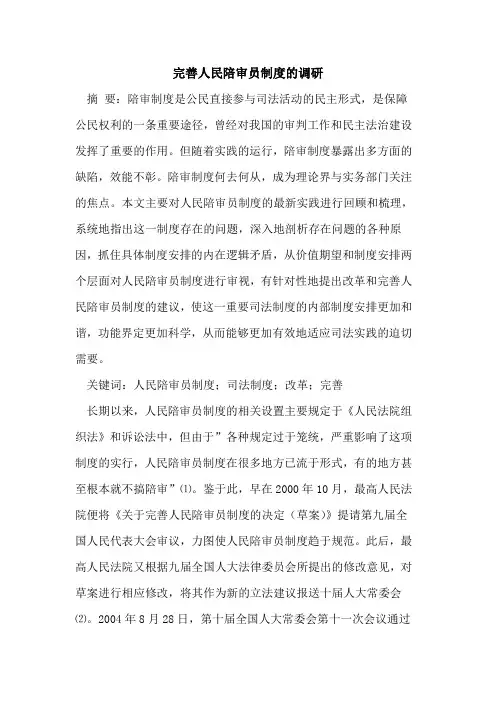 完善人民陪审员制度的调研

摘 要：陪审制度是公民直接参与司法活动的民主形式，是保障公民权利的一条重要途径，曾经对我国的审判工作和民主法治建设发挥了重要的作用。但随着实践的运行，陪审制度暴露出多方面的缺陷，效能不彰。陪审制度何去何从，成为理论界与实务部门关注的焦点。本文主要对人民陪审员制度的最新实践进行回顾和梳理，系统地指出这一制度存在的问题，深入地剖析存在问题的各种原因，抓住具体制度安排的内在逻辑矛盾，从价值期望和制度安排两个层面对人民陪审员制度进行审视，有针对性地提出改革和完善人民陪审员制度的建议，使这一重要司法制度的内部制度安排更加和谐，功能界定更加科学，从而能够更加有效地适应司法实践的迫切需要。

关键词：人民陪审员制度；司法制度；改革；完善

长期以来，人民陪审员制度的相关设置主要规定于《人民法院组织法》和诉讼法中，但由于”各种规定过于笼统，严重影响了这项制度的实行，人民陪审员制度在很多地方已流于形式，有的地方甚至根本就不搞陪审”⑴。鉴于此，早在 2000 年 10 月，最高人民法院便将《关于完善人民陪审员制度的决定（草案）》提请第九届全国人民代表大会审议，力图使人民陪审员制度趋于规范。此后，最高人民法院又根据九届全国人大法律委员会所提出的修改意见，对草案进行相应修改，将其作为新的立法建议报送十届人大常委会⑵。2004 年 8 月 28 日，第十届全国人大常委会第十一次会议通过